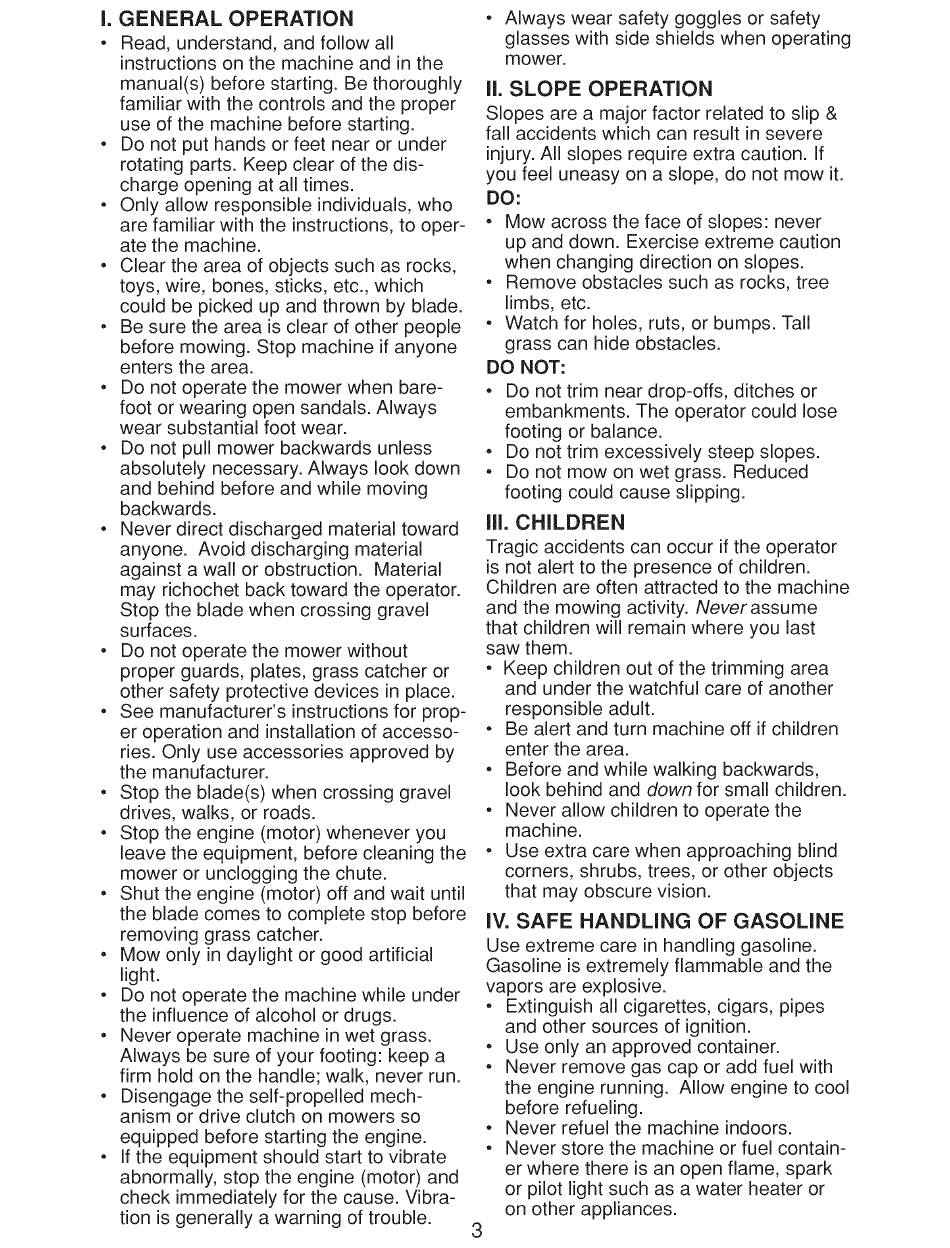 I. GENERAL OPERATION

• Read, understand, and follow all instructions on the machine and in the manual(s) before starting. Be thoroughly familiar with the controls and the proper use of the machine before starting.
• Do not put hands or feet near or under rotating parts. Keep clear of the discharge opening at all times.
• Only allow responsible individuals, who are familiar with the instructions, to operate the machine.
• Clear the area of objects such as rocks, toys, wire, bones, sticks, etc., which could be picked up and thrown by blade.
• Be sure the area is clear of other people before mowing. Stop machine if anyone enters the area.
• Do not operate the mower when barefoot or wearing open sandals. Always wear substantial foot wear.
• Do not pull mower backwards unless absolutely necessary. Always look down and behind before and while moving backwards.
• Never direct discharged material toward anyone. Avoid discharging material against a wall or obstruction. Material may richochet back toward the operator. Stop the blade when crossing gravel surfaces.
• Do not operate the mower without proper guards, plates, grass catcher or other safety protective devices in place.
• See manufacturer's instructions for proper operation and installation of accessories. Only use accessories approved by the manufacturer.
• Stop the blade(s) when crossing gravel drives, walks, or roads.
• Stop the engine (motor) whenever you leave the equipment, before cleaning the mower or unclogging the chute.
• Shut the engine (motor) off and wait until the blade comes to complete stop before removing grass catcher.
• Mow only in daylight or good artificial light.
• Do not operate the machine while under the influence of alcohol or drugs.
• Never operate machine in wet grass. Always be sure of your footing: keep a firm hold on the handle; walk, never run.
• Disengage the self-propelled mechanism or drive clutch on mowers so equipped before starting the engine.
• If the equipment should start to vibrate abnormally, stop the engine (motor) and check immediately for the cause. Vibration is generally a warning of trouble.

• Always wear safety goggles or safety glasses with side shields when operating mower.

II. SLOPE OPERATION

Slopes are a major factor related to slip & fall accidents which can result in severe injury. All slopes require extra caution. If you feel uneasy on a slope, do not mow it.

DO:
• Mow across the face of slopes: never up and down. Exercise extreme caution when changing direction on slopes.
• Remove obstacles such as rocks, tree limbs, etc.
• Watch for holes, ruts, or bumps. Tall grass can hide obstacles.

DO NOT:
• Do not trim near drop-offs, ditches or embankments. The operator could lose footing or balance.
• Do not trim excessively steep slopes.
• Do not mow on wet grass. Reduced footing could cause slipping.

III. CHILDREN

Tragic accidents can occur if the operator is not alert to the presence of children. Children are often attracted to the machine and the mowing activity. Never assume that children will remain where you last saw them.
• Keep children out of the trimming area and under the watchful care of another responsible adult.
• Be alert and turn machine off if children enter the area.
• Before and while walking backwards, look behind and down for small children.
• Never allow children to operate the machine.
• Use extra care when approaching blind corners, shrubs, trees, or other objects that may obscure vision.

IV. SAFE HANDLING OF GASOLINE

Use extreme care in handling gasoline. Gasoline is extremely flammable and the vapors are explosive.
• Extinguish all cigarettes, cigars, pipes and other sources of ignition.
• Use only an approved container.
• Never remove gas cap or add fuel with the engine running. Allow engine to cool before refueling.
• Never refuel the machine indoors.
• Never store the machine or fuel container where there is an open flame, spark or pilot light such as a water heater or on other appliances.

3